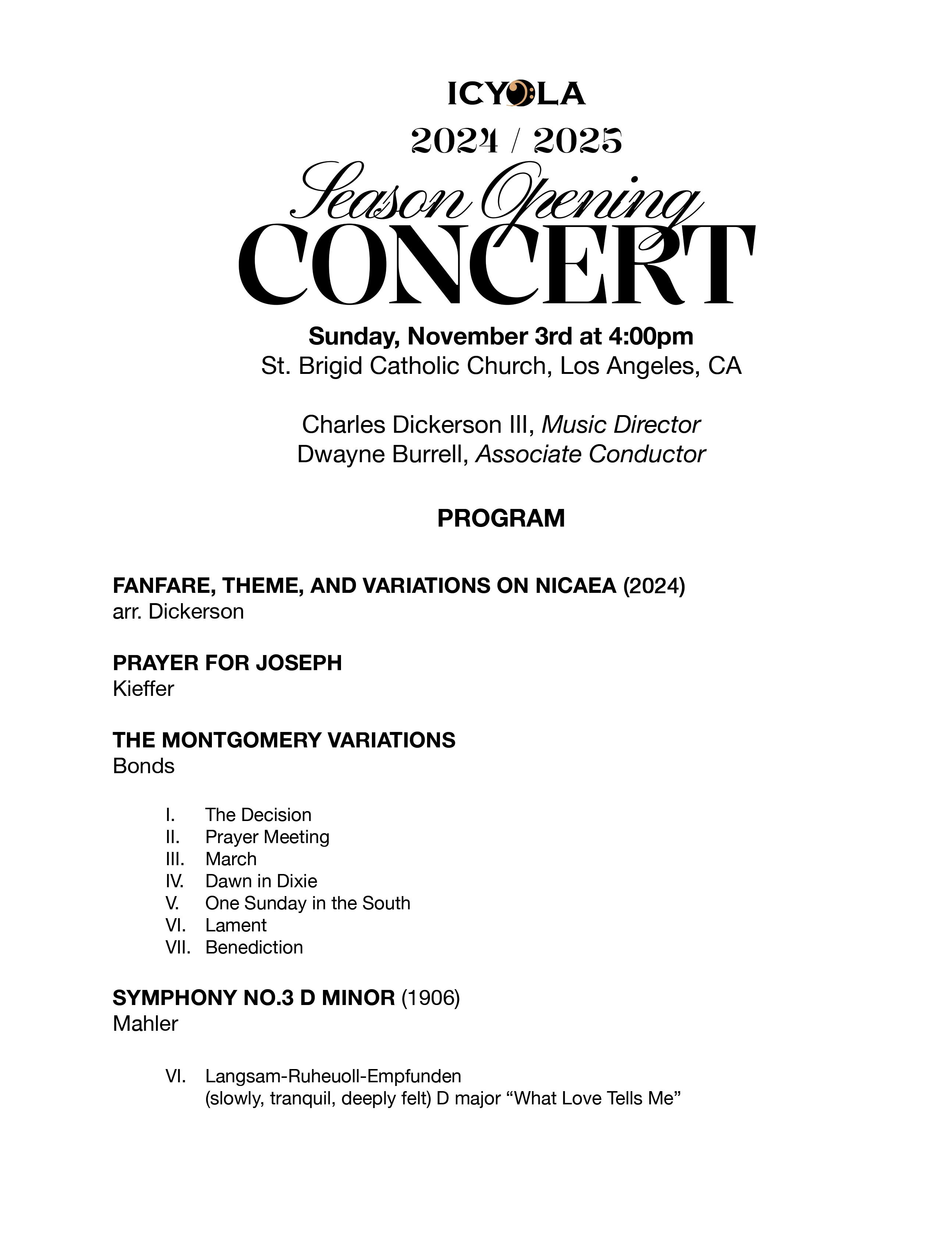 ICYOLA

2024 / 2025

Season Opening

CONCERT

Sunday, November 3rd at 4:00pm
St. Brigid Catholic Church, Los Angeles, CA

Charles Dickerson III, Music Director
Dwayne Burrell, Associate Conductor

PROGRAM

FANFARE, THEME, AND VARIATIONS ON NICAEA (2024)
arr. Dickerson

PRAYER FOR JOSEPH
Kieffer

THE MONTGOMERY VARIATIONS
Bonds

I. The Decision
II. Prayer Meeting
III. March
IV. Dawn in Dixie
V. One Sunday in the South
VI. Lament
VII. Benediction

SYMPHONY NO.3 D MINOR (1906)
Mahler

VI. Langsam-Ruheuoll-Empfunden
(slowly, tranquil, deeply felt) D major “What Love Tells Me”